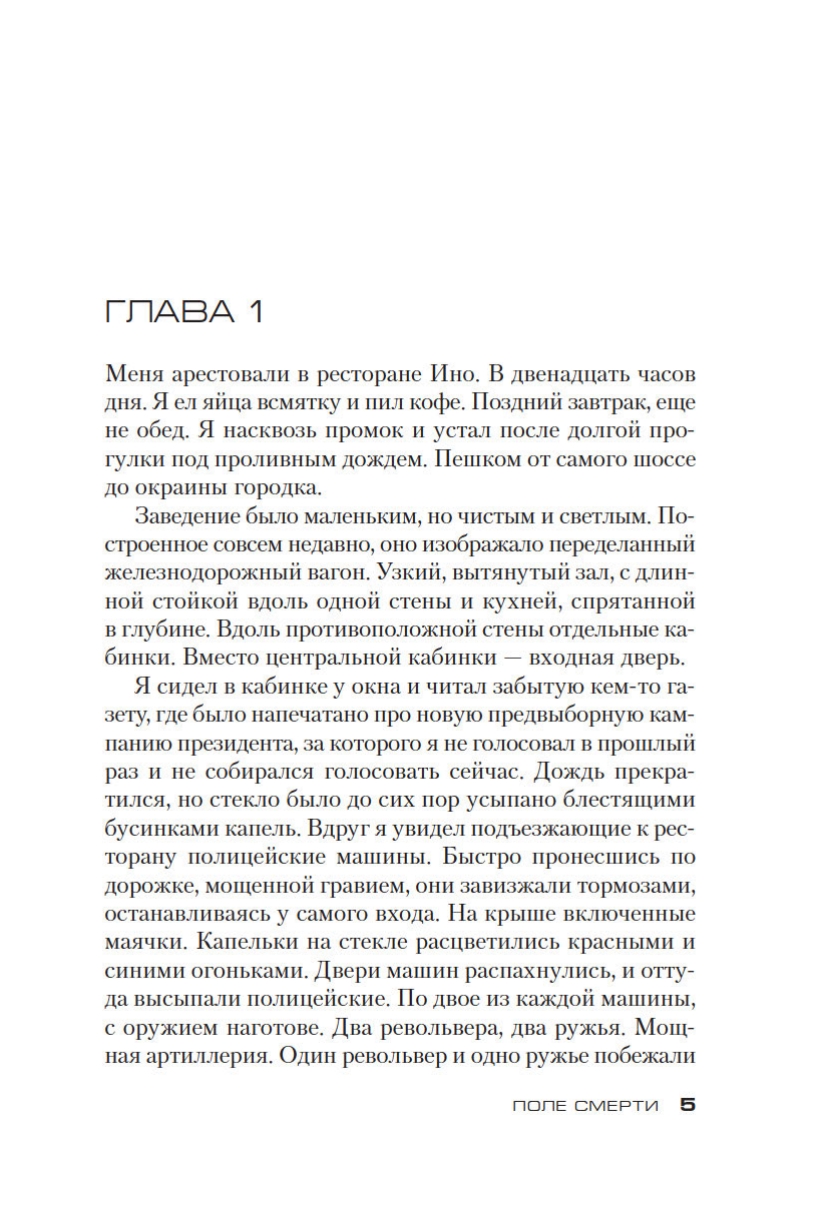 ГЛАВА 1

Меня арестовали в ресторане Ино. В двенадцать часов дня. Я ел яйца всмятку и пил кофе. Поздний завтрак, еще не обед. Я насквозь промок и устал после долгой прогулки под проливным дождем. Пешком от самого шоссе до окраины городка.

Заведение было маленьким, но чистым и светлым. Построенное совсем недавно, оно изображало переделанный железнодорожный вагон. Узкий, вытянутый зал, с длинной стойкой вдоль одной стены и кухней, спрятанной в глубине. Вдоль противоположной стены отдельные кабинки. Вместо центральной кабинки — входная дверь.

Я сидел в кабинке у окна и читал забытую кем-то газету, где было напечатано про новую предвыборную кампанию президента, за которого я не голосовал в прошлый раз и не собирался голосовать сейчас. Дождь прекратился, но стекло было до сих пор усыпано блестящими бусинками капель. Вдруг я увидел подъезжающие к ресторану полицейские машины. Быстро пронесшись по дорожке, мощенной гравием, они завизжали тормозами, останавливаясь у самого входа. На крыше включенные маячки. Капельки на стекле расцветились красными и синими огоньками. Двери машин распахнулись, и оттуда высыпали полицейские. По двое из каждой машины, с оружием наготове. Два револьвера, два ружья. Мощная артиллерия. Один револьвер и одно ружье побежали

ПОЛЕ СМЕРТИ 5